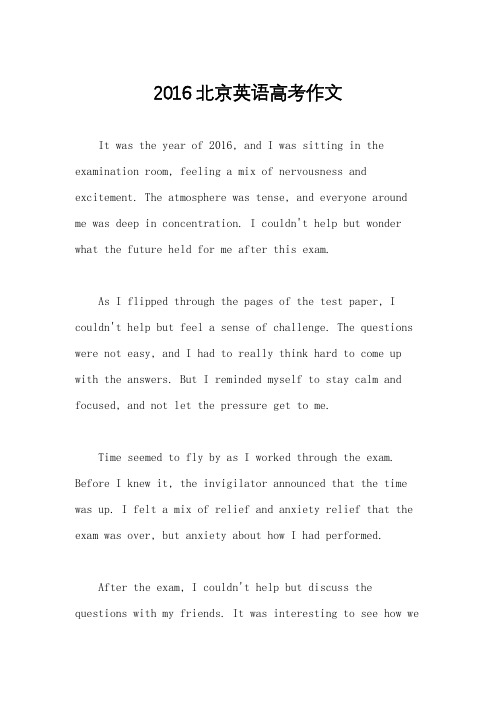 2016北京英语高考作文

It was the year of 2016, and I was sitting in the examination room, feeling a mix of nervousness and excitement. The atmosphere was tense, and everyone around me was deep in concentration. I couldn't help but wonder what the future held for me after this exam.

As I flipped through the pages of the test paper, I couldn't help but feel a sense of challenge. The questions were not easy, and I had to really think hard to come up with the answers. But I reminded myself to stay calm and focused, and not let the pressure get to me.

Time seemed to fly by as I worked through the exam. Before I knew it, the invigilator announced that the time was up. I felt a mix of relief and anxiety relief that the exam was over, but anxiety about how I had performed.

After the exam, I couldn't help but discuss the questions with my friends. It was interesting to see how we